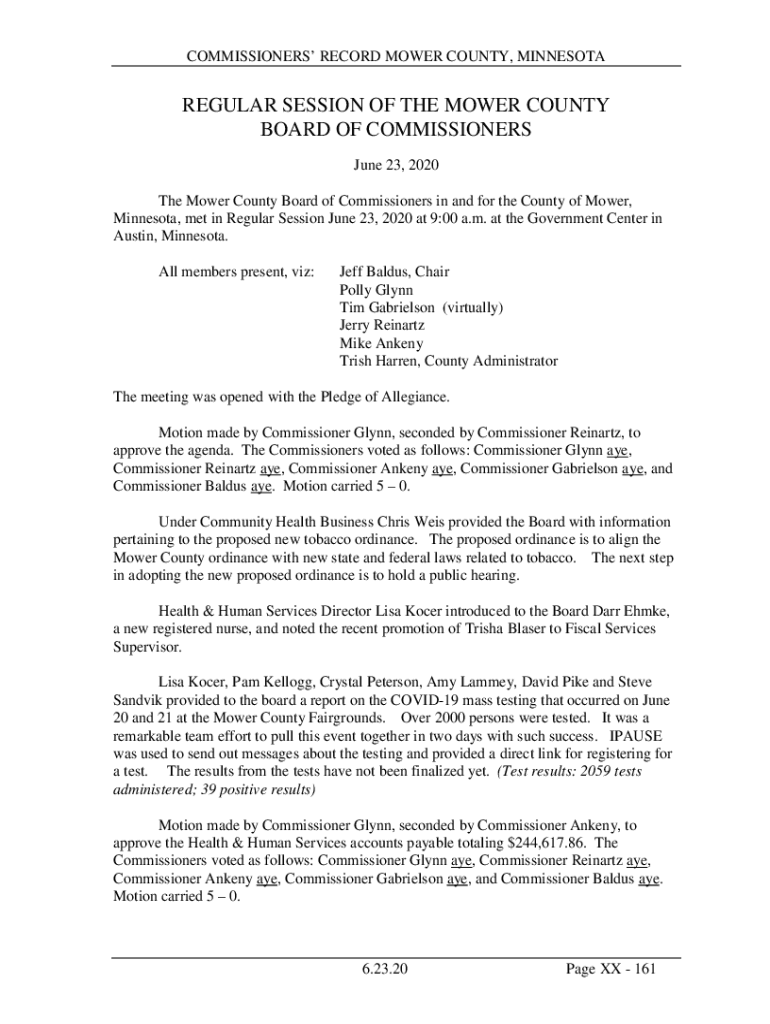 COMMISSIONERS' RECORD MOWER COUNTY, MINNESOTA

REGULAR SESSION OF THE MOWER COUNTY BOARD OF COMMISSIONERS

June 23, 2020

The Mower County Board of Commissioners in and for the County of Mower, Minnesota, met in Regular Session June 23, 2020 at 9:00 a.m. at the Government Center in Austin, Minnesota.

All members present, viz: Jeff Baldus, Chair
Polly Glynn
Tim Gabrielson (virtually)
Jerry Reinartz
Mike Ankeny
Trish Harren, County Administrator

The meeting was opened with the Pledge of Allegiance.

Motion made by Commissioner Glynn, seconded by Commissioner Reinartz, to approve the agenda. The Commissioners voted as follows: Commissioner Glynn aye, Commissioner Reinartz aye, Commissioner Ankeny aye, Commissioner Gabrielson aye, and Commissioner Baldus aye. Motion carried 5 – 0.

Under Community Health Business Chris Weis provided the Board with information pertaining to the proposed new tobacco ordinance. The proposed ordinance is to align the Mower County ordinance with new state and federal laws related to tobacco. The next step in adopting the new proposed ordinance is to hold a public hearing.

Health & Human Services Director Lisa Kocer introduced to the Board Darr Ehmke, a new registered nurse, and noted the recent promotion of Trisha Blaser to Fiscal Services Supervisor.

Lisa Kocer, Pam Kellogg, Crystal Peterson, Amy Lammey, David Pike and Steve Sandvik provided to the board a report on the COVID-19 mass testing that occurred on June 20 and 21 at the Mower County Fairgrounds. Over 2000 persons were tested. It was a remarkable team effort to pull this event together in two days with such success. IPAUSE was used to send out messages about the testing and provided a direct link for registering for a test. The results from the tests have not been finalized yet. (Test results: 2059 tests administered; 39 positive results)

Motion made by Commissioner Glynn, seconded by Commissioner Ankeny, to approve the Health & Human Services accounts payable totaling $244,617.86. The Commissioners voted as follows: Commissioner Glynn aye, Commissioner Reinartz aye, Commissioner Ankeny aye, Commissioner Gabrielson aye, and Commissioner Baldus aye. Motion carried 5 – 0.

6.23.20 Page XX - 161